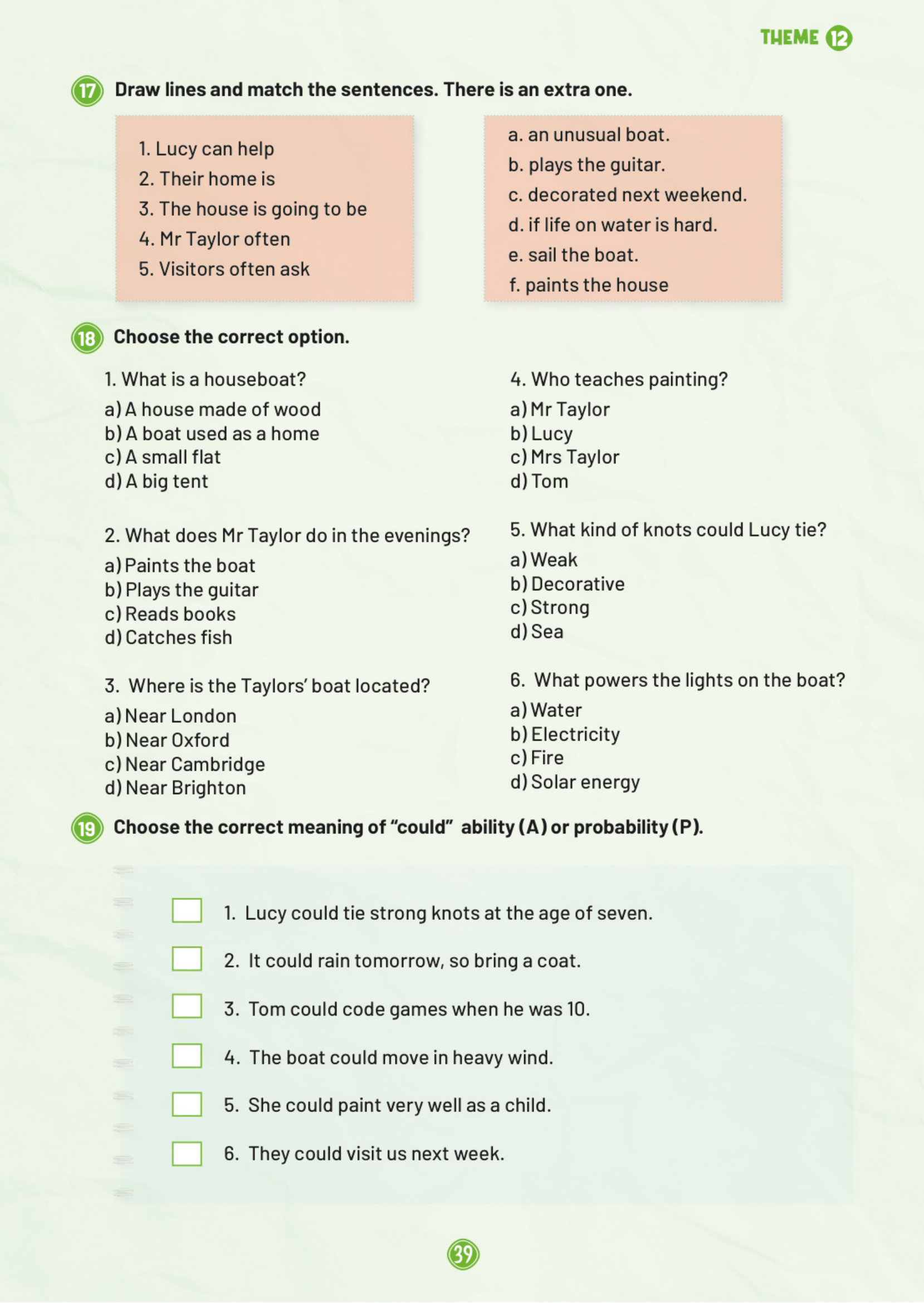 THEME 12

17 Draw lines and match the sentences. There is an extra one.

1. Lucy can help
2. Their home is
3. The house is going to be
4. Mr Taylor often
5. Visitors often ask

a. an unusual boat.
b. plays the guitar.
c. decorated next weekend.
d. if life on water is hard.
e. sail the boat.
f. paints the house

18 Choose the correct option.

1. What is a houseboat?
a) A house made of wood
b) A boat used as a home
c) A small flat
d) A big tent

2. What does Mr Taylor do in the evenings?
a) Paints the boat
b) Plays the guitar
c) Reads books
d) Catches fish

3. Where is the Taylors' boat located?
a) Near London
b) Near Oxford
c) Near Cambridge
d) Near Brighton

4. Who teaches painting?
a) Mr Taylor
b) Lucy
c) Mrs Taylor
d) Tom

5. What kind of knots could Lucy tie?
a) Weak
b) Decorative
c) Strong
d) Sea

6. What powers the lights on the boat?
a) Water
b) Electricity
c) Fire
d) Solar energy

19 Choose the correct meaning of "could" ability (A) or probability (P).

1. Lucy could tie strong knots at the age of seven.
2. It could rain tomorrow, so bring a coat.
3. Tom could code games when he was 10.
4. The boat could move in heavy wind.
5. She could paint very well as a child.
6. They could visit us next week.

39